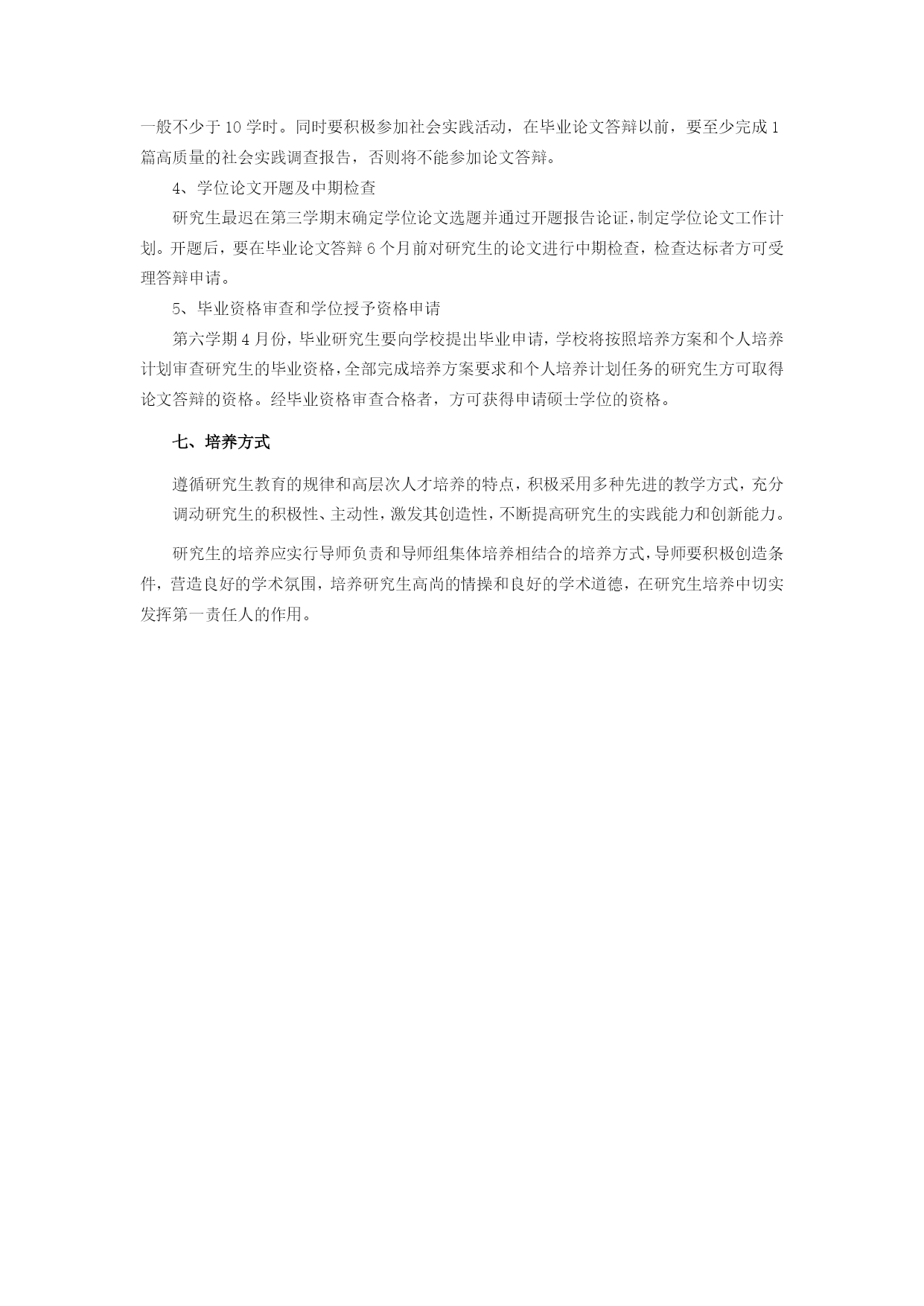 一般不少于 10 学时。同时要积极参加社会实践活动，在毕业论文答辩以前，要至少完成 1 篇高质量的社会实践调查报告，否则将不能参加论文答辩。

4、学位论文开题及中期检查

研究生最迟在第三学期末确定学位论文选题并通过开题报告论证，制定学位论文工作计划。开题后，要在毕业论文答辩 6 个月前对研究生的论文进行中期检查，检查达标者方可受理答辩申请。

5、毕业资格审查和学位授予资格申请

第六学期 4 月份，毕业研究生要向学校提出毕业申请，学校将按照培养方案和个人培养计划审查研究生的毕业资格，全部完成培养方案要求和个人培养计划任务的研究生方可取得论文答辩的资格。经毕业资格审查合格者，方可获得申请硕士学位的资格。

七、培养方式

遵循研究生教育的规律和高层次人才培养的特点，积极采用多种先进的教学方式，充分调动研究生的积极性、主动性，激发其创造性，不断提高研究生的实践能力和创新能力。

研究生的培养应实行导师负责和导师组集体培养相结合的培养方式，导师要积极创造条件，营造良好的学术氛围，培养研究生高尚的情操和良好的学术道德，在研究生培养中切实发挥第一责任人的作用。